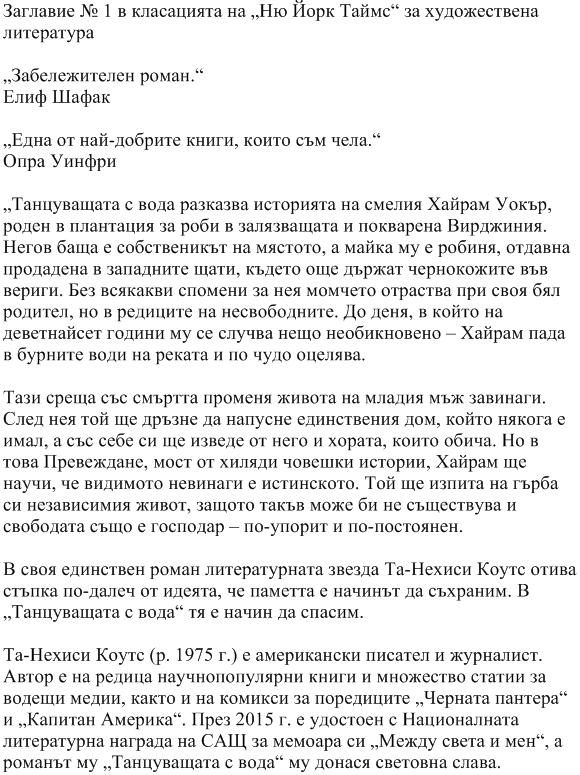 Заглавие № 1 в класацията на „Ню Йорк Таймс“ за художествена литература

„Забележителен роман.“
Елиф Шафак

„Една от най-добрите книги, които съм чела.“
Опра Уинфри

„Танцуващата с вода разказва историята на смелия Хайрам Уокър, роден в плантация за роби в залязващата и покварена Вирджиния. Негов баща е собственикът на мястото, а майка му е робиня, отдавна продадена в западните щати, където още държат чернокожите във вериги. Без всякакви спомени за нея момчето отраства при своя бял родител, но в редиците на несвободните. До деня, в който на деветнайсет години му се случва нещо необикновено – Хайрам пада в бурните води на реката и по чудо оцелява.

Тази среща със смъртта променя живота на младия мъж завинаги. След нея той ще дръзне да напусне единствения дом, който някога е имал, а със себе си ще изведе от него и хората, които обича. Но в това Превеждане, мост от хиляди човешки истории, Хайрам ще научи, че видимото невинаги е истинското. Той ще изпита на гърба си независимия живот, защото такъв може би не съществува и свободата също е господар – по-упорит и по-постоянен.

В своя единствен роман литературната звезда Та-Нехиси Коутс отива стъпка по-далеч от идеята, че паметта е начинът да съхраним. В „Танцуващата с вода“ тя е начин да спасим.

Та-Нехиси Коутс (р. 1975 г.) е американски писател и журналист. Автор е на редица научнопопулярни книги и множество статии за водещи медии, както и на комикси за поредиците „Черната пантера“ и „Капитан Америка“. През 2015 г. е удостоен с Националната литературна награда на САЩ за мемоара си „Между света и мен“, а романът му „Танцуващата с вода“ му донася световна слава.